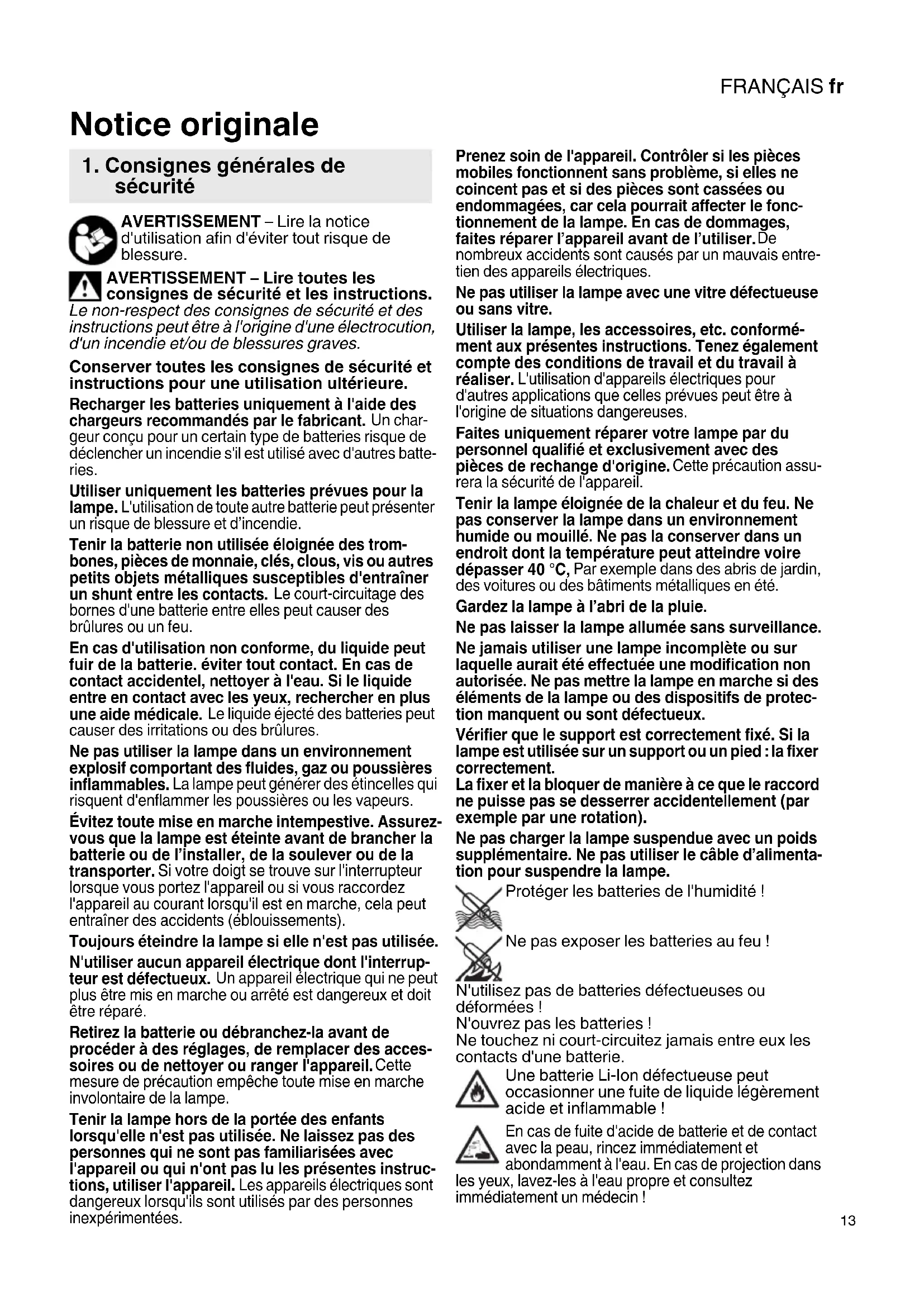 FRANÇAIS fr

Notice originale

1. Consignes générales de sécurité

AVERTISSEMENT – Lire la notice d'utilisation afin d'éviter tout risque de blessure.

AVERTISSEMENT – Lire toutes les consignes de sécurité et les instructions. Le non-respect des consignes de sécurité et des instructions peut être à l'origine d'une électrocution, d'un incendie et/ou de blessures graves.

Conserver toutes les consignes de sécurité et instructions pour une utilisation ultérieure.

Recharger les batteries uniquement à l'aide des chargeurs recommandés par le fabricant. Un chargeur conçu pour un certain type de batteries risque de déclencher un incendie s'il est utilisé avec d'autres batteries.

Utiliser uniquement les batteries prévues pour la lampe. L'utilisation de toute autre batterie peut présenter un risque de blessure et d'incendie.

Tenir la batterie non utilisée éloignée des trombones, pièces de monnaie, clés, clous, vis ou autres petits objets métalliques susceptibles d'entraîner un shunt entre les contacts. Le court-circuitage des bornes d'une batterie entre elles peut causer des brûlures ou un feu.

En cas d'utilisation non conforme, du liquide peut fuir de la batterie. éviter tout contact. En cas de contact accidentel, nettoyer à l'eau. Si le liquide entre en contact avec les yeux, rechercher en plus une aide médicale. Le liquide éjecté des batteries peut causer des irritations ou des brûlures.

Ne pas utiliser la lampe dans un environnement explosif comportant des fluides, gaz ou poussières inflammables. La lampe peut générer des étincelles qui risquent d'enflammer les poussières ou les vapeurs.

Évitez toute mise en marche intempestive. Assurez-vous que la lampe est éteinte avant de brancher la batterie ou de l'installer, de la soulever ou de la transporter. Si votre doigt se trouve sur l'interrupteur lorsque vous portez l'appareil ou si vous raccordez l'appareil au courant lorsqu'il est en marche, cela peut entraîner des accidents (éblouissements).

Toujours éteindre la lampe si elle n'est pas utilisée.

N'utiliser aucun appareil électrique dont l'interrupteur est défectueux. Un appareil électrique qui ne peut plus être mis en marche ou arrêté est dangereux et doit être réparé.

Retirez la batterie ou débranchez-la avant de procéder à des réglages, de remplacer des accessoires ou de nettoyer ou ranger l'appareil. Cette mesure de précaution empêche toute mise en marche involontaire de la lampe.

Tenir la lampe hors de la portée des enfants lorsqu'elle n'est pas utilisée. Ne laissez pas des personnes qui ne sont pas familiarisées avec l'appareil ou qui n'ont pas lu les présentes instructions, utiliser l'appareil. Les appareils électriques sont dangereux lorsqu'ils sont utilisés par des personnes inexpérimentées.

Prenez soin de l'appareil. Contrôler si les pièces mobiles fonctionnent sans problème, si elles ne coincent pas et si des pièces sont cassées ou endommagées, car cela pourrait affecter le fonctionnement de la lampe. En cas de dommages, faites réparer l'appareil avant de l'utiliser. De nombreux accidents sont causés par un mauvais entretien des appareils électriques.

Ne pas utiliser la lampe avec une vitre défectueuse ou sans vitre.

Utiliser la lampe, les accessoires, etc. conformément aux présentes instructions. Tenez également compte des conditions de travail et du travail à réaliser. L'utilisation d'appareils électriques pour d'autres applications que celles prévues peut être à l'origine de situations dangereuses.

Faites uniquement réparer votre lampe par du personnel qualifié et exclusivement avec des pièces de rechange d'origine. Cette précaution assurera la sécurité de l'appareil.

Tenir la lampe éloignée de la chaleur et du feu. Ne pas conserver la lampe dans un environnement humide ou mouillé. Ne pas la conserver dans un endroit dont la température peut atteindre voire dépasser 40 °C, Par exemple dans des abris de jardin, des voitures ou des bâtiments métalliques en été.

Gardez la lampe à l'abri de la pluie.

Ne pas laisser la lampe allumée sans surveillance.

Ne jamais utiliser une lampe incomplète ou sur laquelle aurait été effectuée une modification non autorisée. Ne pas mettre la lampe en marche si des éléments de la lampe ou des dispositifs de protection manquent ou sont défectueux.

Vérifier que le support est correctement fixé. Si la lampe est utilisée sur un support ou un pied : la fixer correctement.
La fixer et la bloquer de manière à ce que le raccord ne puisse pas se desserrer accidentellement (par exemple par une rotation).

Ne pas charger la lampe suspendue avec un poids supplémentaire. Ne pas utiliser le câble d'alimentation pour suspendre la lampe.

Protéger les batteries de l'humidité !

Ne pas exposer les batteries au feu !

N'utilisez pas de batteries défectueuses ou déformées !
N'ouvrez pas les batteries !
Ne touchez ni court-circuitez jamais entre eux les contacts d'une batterie.

Une batterie Li-Ion défectueuse peut occasionner une fuite de liquide légèrement acide et inflammable !

En cas de fuite d'acide de batterie et de contact avec la peau, rincez immédiatement et abondamment à l'eau. En cas de projection dans les yeux, lavez-les à l'eau propre et consultez immédiatement un médecin !

13